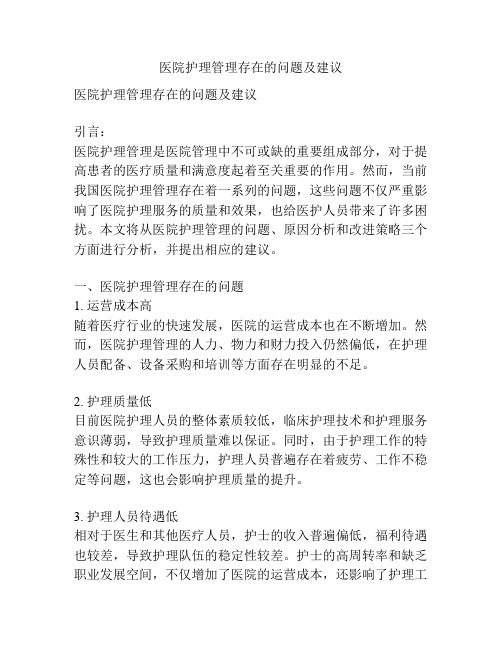 医院护理管理存在的问题及建议

医院护理管理存在的问题及建议

引言：
医院护理管理是医院管理中不可或缺的重要组成部分，对于提高患者的医疗质量和满意度起着至关重要的作用。然而，当前我国医院护理管理存在着一系列的问题，这些问题不仅严重影响了医院护理服务的质量和效果，也给医护人员带来了许多困扰。本文将从医院护理管理的问题、原因分析和改进策略三个方面进行分析，并提出相应的建议。

一、医院护理管理存在的问题
1. 运营成本高
随着医疗行业的快速发展，医院的运营成本也在不断增加。然而，医院护理管理的人力、物力和财力投入仍然偏低，在护理人员配备、设备采购和培训等方面存在明显的不足。

2. 护理质量低
目前医院护理人员的整体素质较低，临床护理技术和护理服务意识薄弱，导致护理质量难以保证。同时，由于护理工作的特殊性和较大的工作压力，护理人员普遍存在着疲劳、工作不稳定等问题，这也会影响护理质量的提升。

3. 护理人员待遇低
相对于医生和其他医疗人员，护士的收入普遍偏低，福利待遇也较差，导致护理队伍的稳定性较差。护士的高周转率和缺乏职业发展空间，不仅增加了医院的运营成本，还影响了护理工